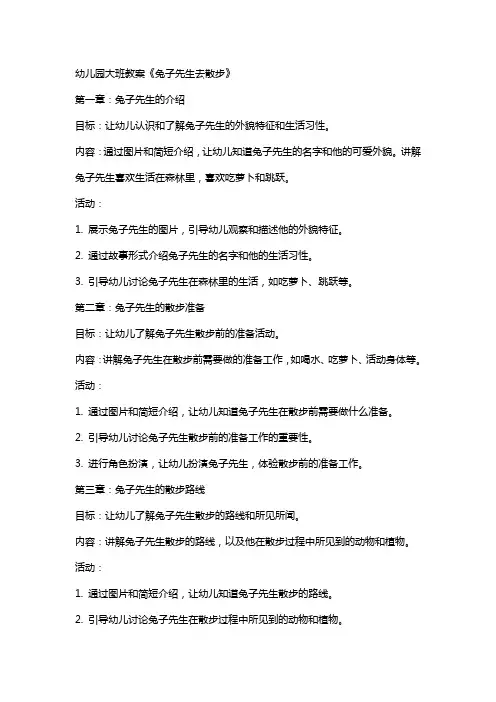 幼儿园大班教案《兔子先生去散步》

第一章：兔子先生的介绍

目标：让幼儿认识和了解兔子先生的外貌特征和生活习性。

内容：通过图片和简短介绍，让幼儿知道兔子先生的名字和他的可爱外貌。讲解兔子先生喜欢生活在森林里，喜欢吃萝卜和跳跃。

活动：

1. 展示兔子先生的图片，引导幼儿观察和描述他的外貌特征。

2. 通过故事形式介绍兔子先生的名字和他的生活习性。

3. 引导幼儿讨论兔子先生在森林里的生活，如吃萝卜、跳跃等。

第二章：兔子先生的散步准备

目标：让幼儿了解兔子先生散步前的准备活动。

内容：讲解兔子先生在散步前需要做的准备工作，如喝水、吃萝卜、活动身体等。

活动：

1. 通过图片和简短介绍，让幼儿知道兔子先生在散步前需要做什么准备。

2. 引导幼儿讨论兔子先生散步前的准备工作的重要性。

3. 进行角色扮演，让幼儿扮演兔子先生，体验散步前的准备工作。

第三章：兔子先生的散步路线

目标：让幼儿了解兔子先生散步的路线和所见所闻。

内容：讲解兔子先生散步的路线，以及他在散步过程中所见到的动物和植物。

活动：

1. 通过图片和简短介绍，让幼儿知道兔子先生散步的路线。

2. 引导幼儿讨论兔子先生在散步过程中所见到的动物和植物。